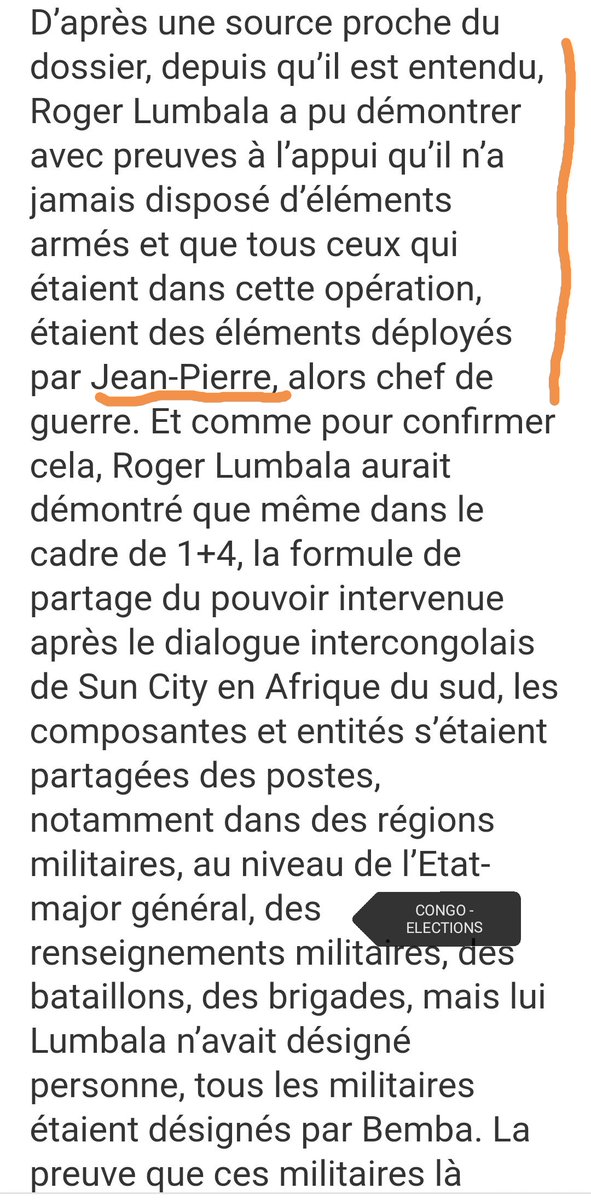 D'après une source proche du dossier, depuis qu'il est entendu, Roger Lumbala a pu démontrer avec preuves à l'appui qu'il n'a jamais disposé d'éléments armés et que tous ceux qui étaient dans cette opération, étaient des éléments déployés par Jean-Pierre, alors chef de guerre. Et comme pour confirmer cela, Roger Lumbala aurait démontré que même dans le cadre de 1+4, la formule de partage du pouvoir intervenue après le dialogue intercongolais de Sun City en Afrique du sud, les composantes et entités s'étaient partagées des postes, notamment dans des régions militaires, au niveau de l'Etat-major général, des renseignements militaires, des bataillons, des brigades, mais lui Lumbala n'avait désigné personne, tous les militaires étaient désignés par Bemba. La preuve que ces militaires là

CONGO - ELECTIONS